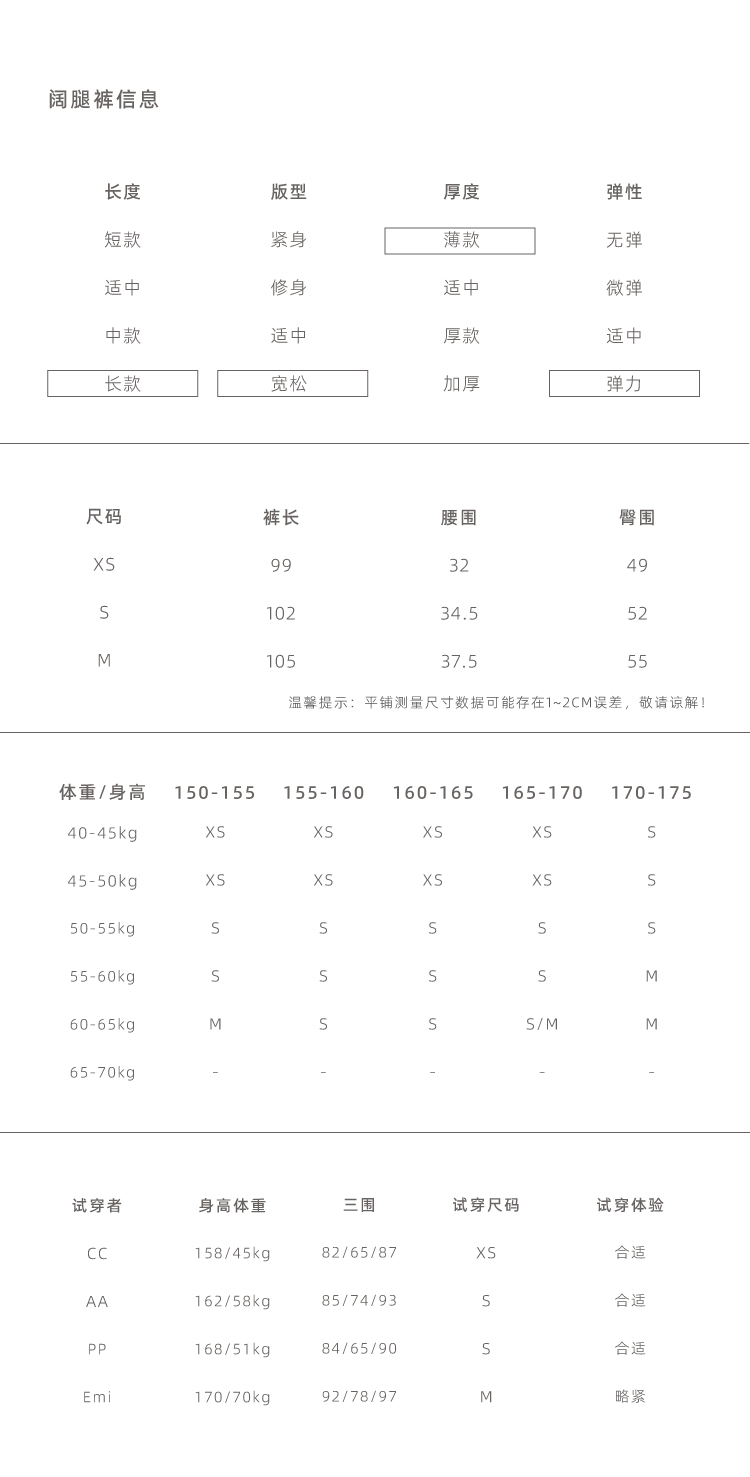 阔腿裤信息

| 长度 | 版型 | 厚度 | 弹性 |
|---|---|---|---|
| 短款 | 紧身 | 薄款 | 无弹 |
| 适中 | 修身 | 适中 | 微弹 |
| 中款 | 适中 | 厚款 | 适中 |
| 长款 | 宽松 | 加厚 | 弹力 |

| 尺码 | 裤长 | 腰围 | 臀围 |
|---|---|---|---|
| XS | 99 | 32 | 49 |
| S | 102 | 34.5 | 52 |
| M | 105 | 37.5 | 55 |

温馨提示：平铺测量尺寸数据可能存在1~2CM误差，敬请谅解！

| 体重/身高 | 150-155 | 155-160 | 160-165 | 165-170 | 170-175 |
|---|---|---|---|---|---|
| 40-45kg | XS | XS | XS | XS | S |
| 45-50kg | XS | XS | XS | XS | S |
| 50-55kg | S | S | S | S | S |
| 55-60kg | S | S | S | S | M |
| 60-65kg | M | S | S | S/M | M |
| 65-70kg | - | - | - | - | - |

| 试穿者 | 身高体重 | 三围 | 试穿尺码 | 试穿体验 |
|---|---|---|---|---|
| CC | 158/45kg | 82/65/87 | XS | 合适 |
| AA | 162/58kg | 85/74/93 | S | 合适 |
| PP | 168/51kg | 84/65/90 | S | 合适 |
| Emi | 170/70kg | 92/78/97 | M | 略紧 |